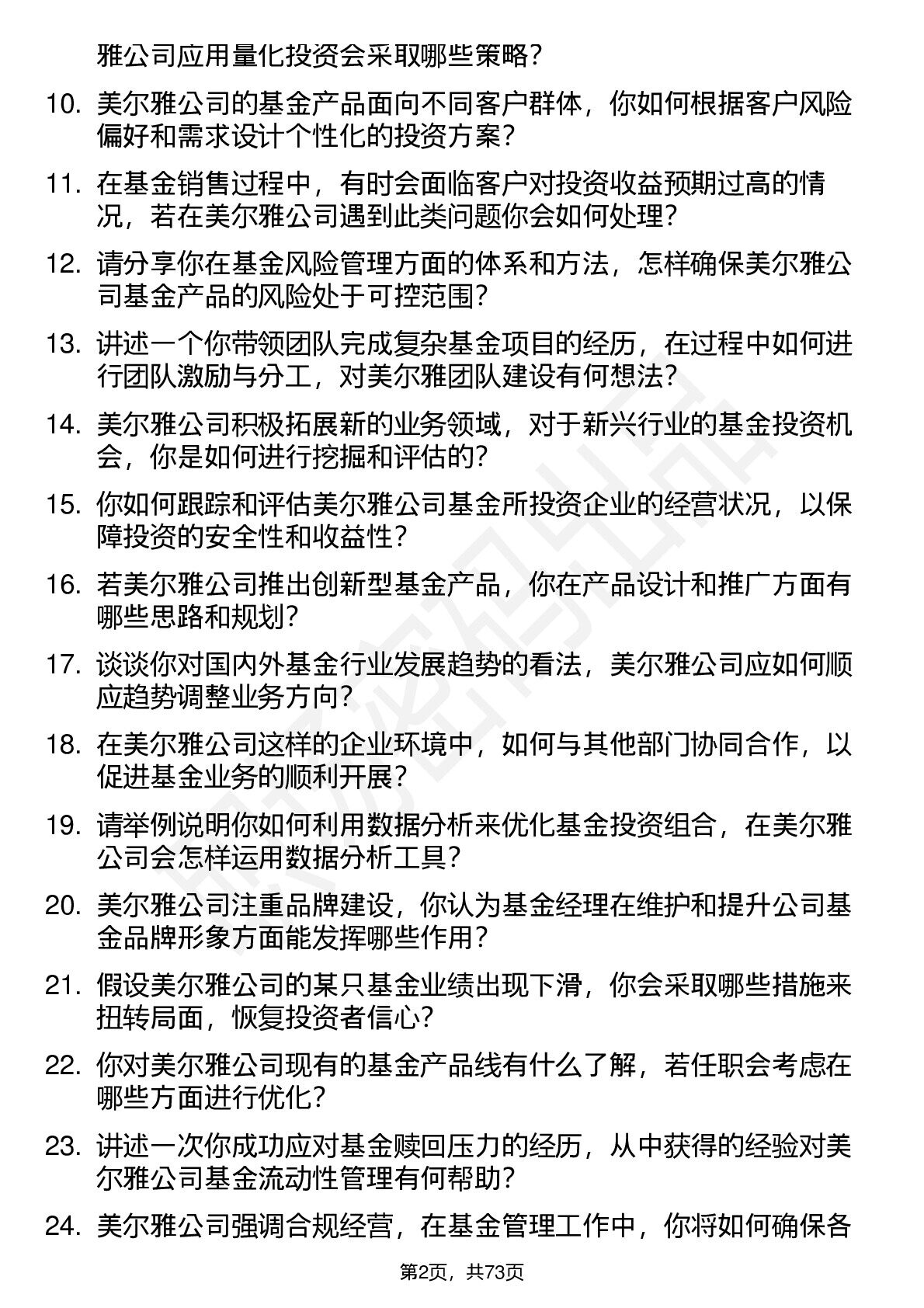 雅公司应用量化投资会采取哪些策略？

10. 美尔雅公司的基金产品面向不同客户群体，你如何根据客户风险偏好和需求设计个性化的投资方案？

11. 在基金销售过程中，有时会面临客户对投资收益预期过高的情况，若在美尔雅公司遇到此类问题你会如何处理？

12. 请分享你在基金风险管理方面的体系和方法，怎样确保美尔雅公司基金产品的风险处于可控范围？

13. 讲述一个你带领团队完成复杂基金项目的经历，在过程中如何进行团队激励与分工，对美尔雅团队建设有何想法？

14. 美尔雅公司积极拓展新的业务领域，对于新兴行业的基金投资机会，你是如何进行挖掘和评估的？

15. 你如何跟踪和评估美尔雅公司基金所投资企业的经营状况，以保障投资的安全性和收益性？

16. 若美尔雅公司推出创新型基金产品，你在产品设计和推广方面有哪些思路和规划？

17. 谈谈你对国内外基金行业发展趋势的看法，美尔雅公司应如何顺应趋势调整业务方向？

18. 在美尔雅公司这样的企业环境中，如何与其他部门协同合作，以促进基金业务的顺利开展？

19. 请举例说明你如何利用数据分析来优化基金投资组合，在美尔雅公司会怎样运用数据分析工具？

20. 美尔雅公司注重品牌建设，你认为基金经理在维护和提升公司基金品牌形象方面能发挥哪些作用？

21. 假设美尔雅公司的某只基金业绩出现下滑，你会采取哪些措施来扭转局面，恢复投资者信心？

22. 你对美尔雅公司现有的基金产品线有什么了解，若任职会考虑在哪些方面进行优化？

23. 讲述一次你成功应对基金赎回压力的经历，从中获得的经验对美尔雅公司基金流动性管理有何帮助？

24. 美尔雅公司强调合规经营，在基金管理工作中，你将如何确保各

第2页，共73页